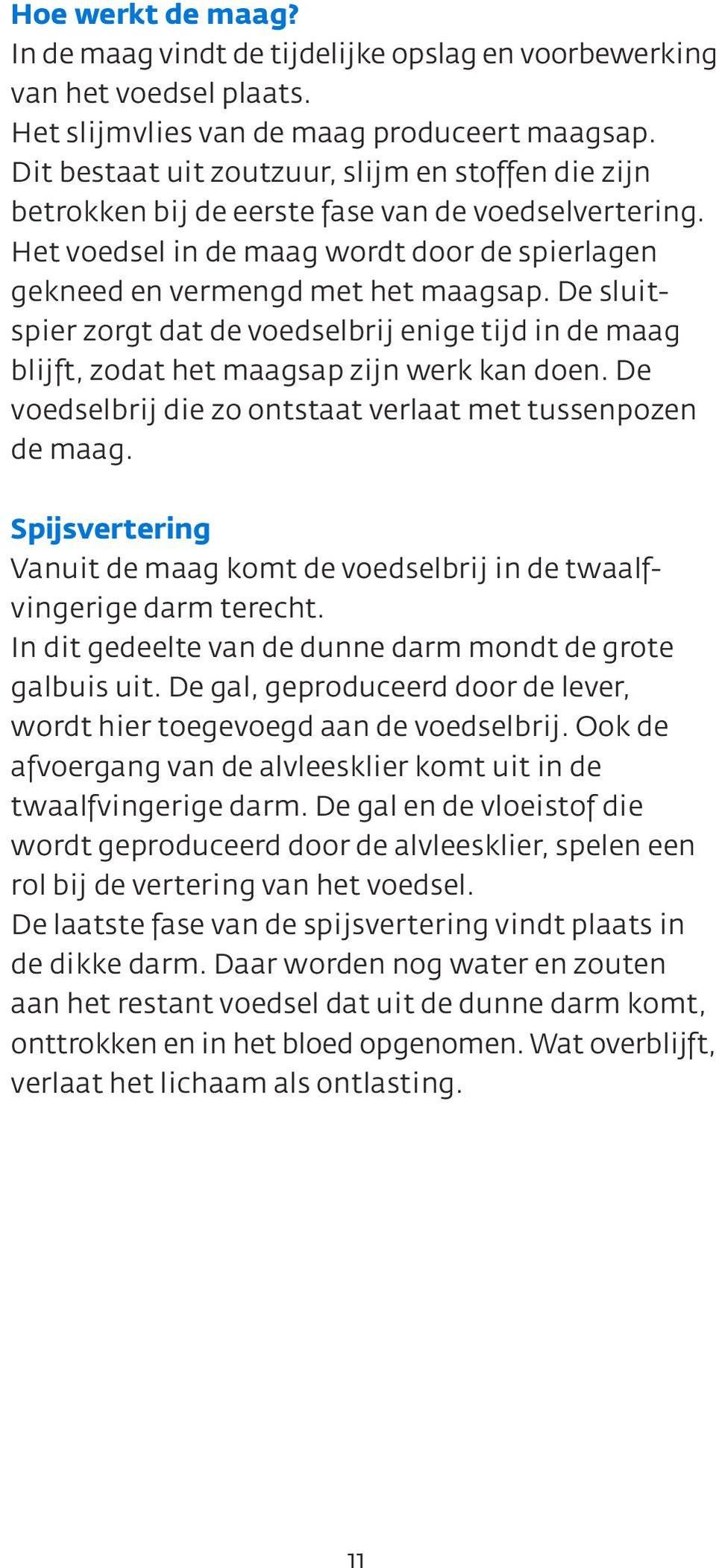 Hoe werkt de maag?
In de maag vindt de tijdelijke opslag en voorbewerking van het voedsel plaats.
Het slijmvlies van de maag produceert maagsap. Dit bestaat uit zoutzuur, slijm en stoffen die zijn betrokken bij de eerste fase van de voedselvertering. Het voedsel in de maag wordt door de spierlagen gekneed en vermengd met het maagsap. De sluitspier zorgt dat de voedselbrij enige tijd in de maag blijft, zodat het maagsap zijn werk kan doen. De voedselbrij die zo ontstaat verlaat met tussenpozen de maag.

Spijsvertering
Vanuit de maag komt de voedselbrij in de twaalfvingerige darm terecht.
In dit gedeelte van de dunne darm mondt de grote galbuis uit. De gal, geproduceerd door de lever, wordt hier toegevoegd aan de voedselbrij. Ook de afvoergang van de alvleesklier komt uit in de twaalfvingerige darm. De gal en de vloeistof die wordt geproduceerd door de alvleesklier, spelen een rol bij de vertering van het voedsel.
De laatste fase van de spijsvertering vindt plaats in de dikke darm. Daar worden nog water en zouten aan het restant voedsel dat uit de dunne darm komt, onttrokken en in het bloed opgenomen. Wat overblijft, verlaat het lichaam als ontlasting.

11